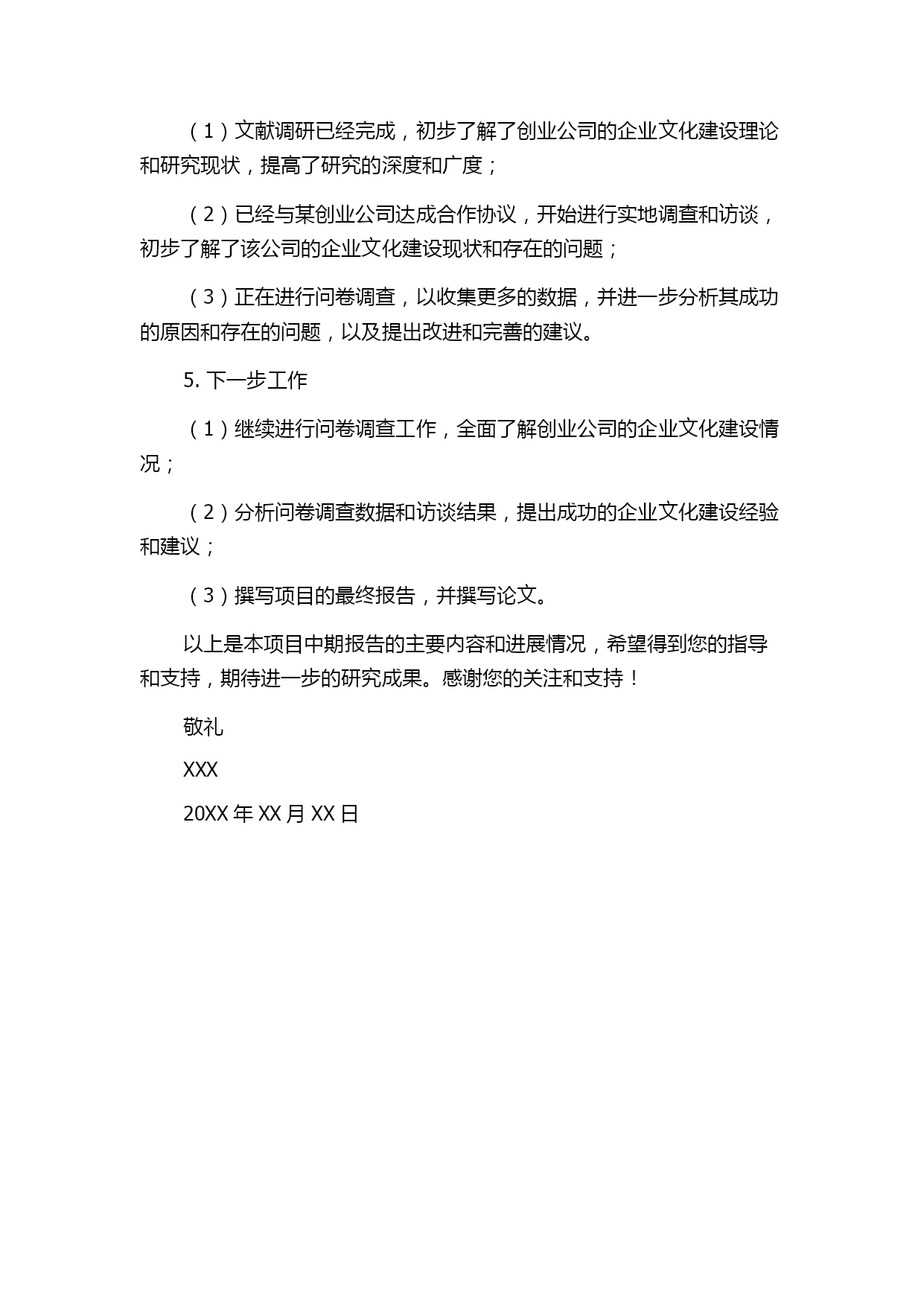 （1）文献调研已经完成，初步了解了创业公司的企业文化建设理论和研究现状，提高了研究的深度和广度；

（2）已经与某创业公司达成合作协议，开始进行实地调查和访谈，初步了解了该公司的企业文化建设现状和存在的问题；

（3）正在进行问卷调查，以收集更多的数据，并进一步分析其成功的原因和存在的问题，以及提出改进和完善的建议。

5. 下一步工作

（1）继续进行问卷调查工作，全面了解创业公司的企业文化建设情况；

（2）分析问卷调查数据和访谈结果，提出成功的企业文化建设经验和建议；

（3）撰写项目的最终报告，并撰写论文。

以上是本项目中期报告的主要内容和进展情况，希望得到您的指导和支持，期待进一步的研究成果。感谢您的关注和支持！

敬礼

XXX

20XX 年 XX 月 XX 日